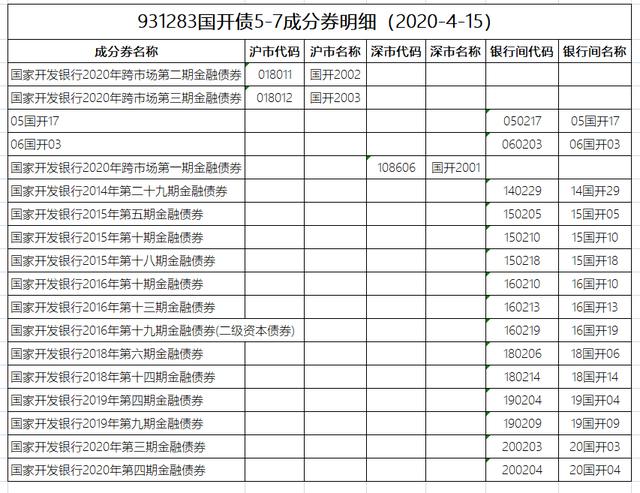 931283国开债5-7成分券明细（2020-4-15）

| 成分券名称 | 沪市代码 | 沪市名称 | 深市代码 | 深市名称 | 银行间代码 | 银行间名称 |
|---|---|---|---|---|---|---|
| 国家开发银行2020年跨市场第二期金融债券 | 018011 | 国开2002 | | | | |
| 国家开发银行2020年跨市场第三期金融债券 | 018012 | 国开2003 | | | | |
| 05国开17 | | | | | 050217 | 05国开17 |
| 06国开03 | | | | | 060203 | 06国开03 |
| 国家开发银行2020年跨市场第一期金融债券 | | | 108606 | 国开2001 | | |
| 国家开发银行2014年第二十九期金融债券 | | | | | 140229 | 14国开29 |
| 国家开发银行2015年第五期金融债券 | | | | | 150205 | 15国开05 |
| 国家开发银行2015年第十期金融债券 | | | | | 150210 | 15国开10 |
| 国家开发银行2015年第十八期金融债券 | | | | | 150218 | 15国开18 |
| 国家开发银行2016年第十期金融债券 | | | | | 160210 | 16国开10 |
| 国家开发银行2016年第十三期金融债券 | | | | | 160213 | 16国开13 |
| 国家开发银行2016年第十九期金融债券(二级资本债券) | | | | | 160219 | 16国开19 |
| 国家开发银行2018年第六期金融债券 | | | | | 180206 | 18国开06 |
| 国家开发银行2018年第十四期金融债券 | | | | | 180214 | 18国开14 |
| 国家开发银行2019年第四期金融债券 | | | | | 190204 | 19国开04 |
| 国家开发银行2019年第九期金融债券 | | | | | 190209 | 19国开09 |
| 国家开发银行2020年第三期金融债券 | | | | | 200203 | 20国开03 |
| 国家开发银行2020年第四期金融债券 | | | | | 200204 | 20国开04 |